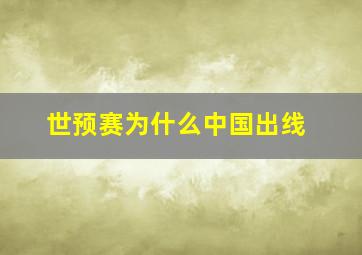 世预赛为什么中国出线